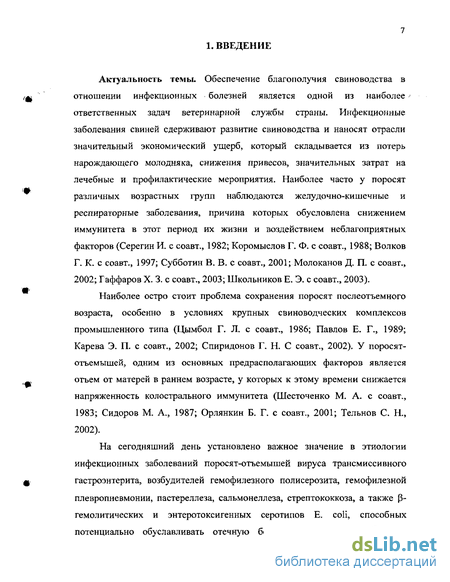 7

1. ВВЕДЕНИЕ

Актуальность темы. Обеспечение благополучия свиноводства в отношении инфекционных болезней является одной из наиболее ответственных задач ветеринарной службы страны. Инфекционные заболевания свиней сдерживают развитие свиноводства и наносят отрасли значительный экономический ущерб, который складывается из потерь нарождающего молодняка, снижения привесов, значительных затрат на лечебные и профилактические мероприятия. Наиболее часто у поросят различных возрастных групп наблюдаются желудочно-кишечные и респираторные заболевания, причина которых обусловлена снижением иммунитета в этот период их жизни и воздействием неблагоприятных факторов (Серегин И. с соавт., 1982; Коромыслов Г. Ф. с соавт., 1988; Волков Г. К. с соавт., 1997; Субботин В. В. с соавт., 2001; Молоканов Д. П. с соавт., 2002; Гаффаров Х. З. с соавт., 2003; Школьников Е. Э. с соавт., 2003).

Наиболее остро стоит проблема сохранения поросят послеотъемного возраста, особенно в условиях крупных свиноводческих комплексов промышленного типа (Цымбол Г. Л. с соавт., 1986; Павлов Е. Г., 1989; Карева Э. П. с соавт., 2002; Спиридонов Г. Н. С соавт., 2002). У поросят-отъемышей, одним из основных предрасполагающих факторов является отъем от матерей в раннем возрасте, у которых к этому времени снижается напряженность колострального иммунитета (Шесточенко М. А. с соавт., 1983; Сидоров М. А., 1987; Орлянкин Б. Г. с соавт., 2001; Тельнов С. Н., 2002).

На сегодняшний день установлено важное значение в этиологии инфекционных заболеваний поросят-отъемышей вируса трансмиссивного гастроэнтерита, возбудителей гемофилезного полисерозита, гемофилезной плевропневмонии, пастереллеза, сальмонеллеза, стрептококкоза, а также β-гемолитических и энтеротоксигенных серотипов E. coli, способных потенциально обуславливать отечную б

dsLib.net
библиотека диссертаций